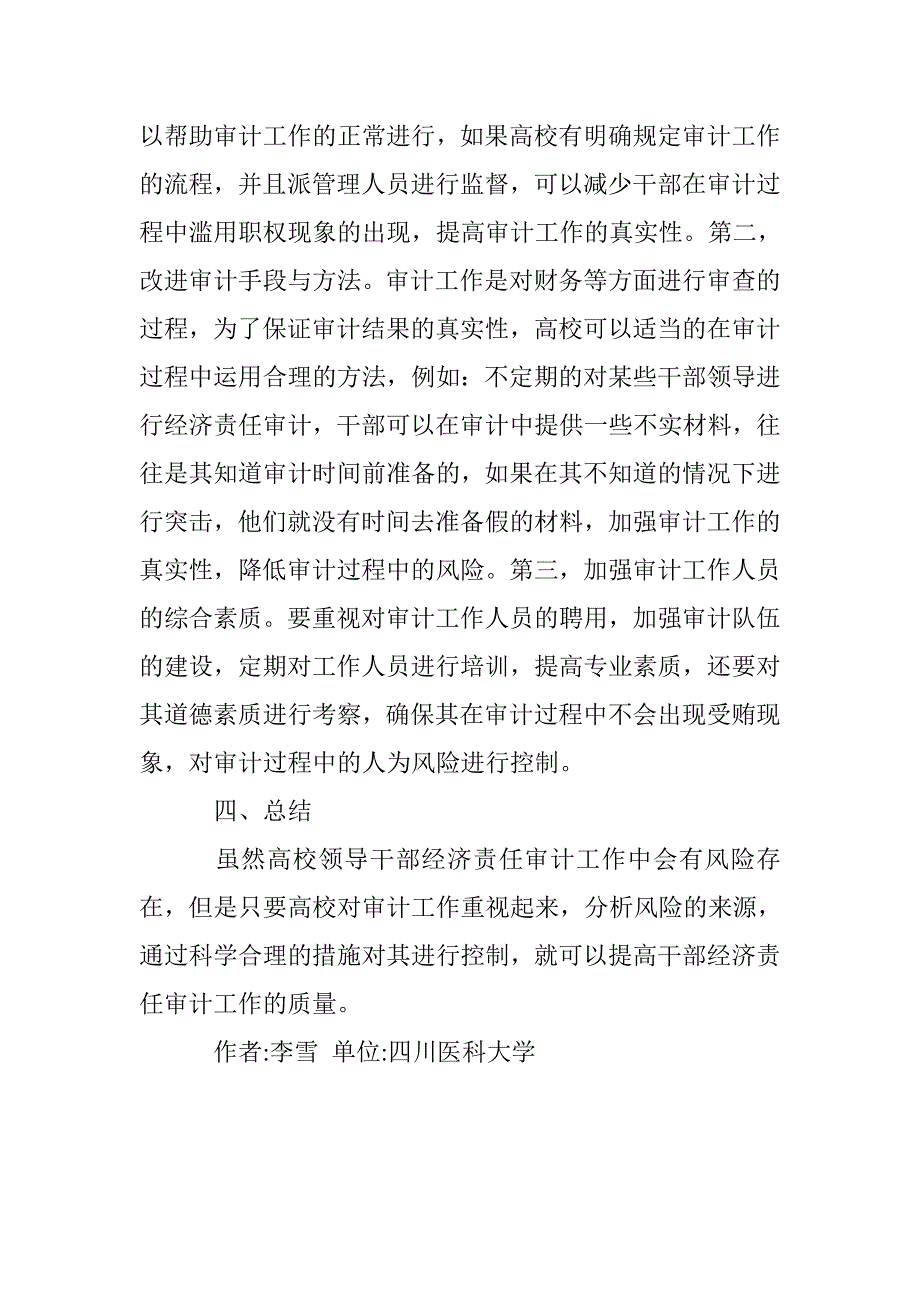 以帮助审计工作的正常进行，如果高校有明确规定审计工作的流程，并且派管理人员进行监督，可以减少干部在审计过程中滥用职权现象的出现，提高审计工作的真实性。第二，改进审计手段与方法。审计工作是对财务等方面进行审查的过程，为了保证审计结果的真实性，高校可以适当的在审计过程中运用合理的方法，例如：不定期的对某些干部领导进行经济责任审计，干部可以在审计中提供一些不实材料，往往是其知道审计时间前准备的，如果在其不知道的情况下进行突击，他们就没有时间去准备假的材料，加强审计工作的真实性，降低审计过程中的风险。第三，加强审计工作人员的综合素质。要重视对审计工作人员的聘用，加强审计队伍的建设，定期对工作人员进行培训，提高专业素质，还要对其道德素质进行考察，确保其在审计过程中不会出现受贿现象，对审计过程中的人为风险进行控制。

四、总结

虽然高校领导干部经济责任审计工作中会有风险存在，但是只要高校对审计工作重视起来，分析风险的来源，通过科学合理的措施对其进行控制，就可以提高干部经济责任审计工作的质量。

作者:李雪 单位:四川医科大学